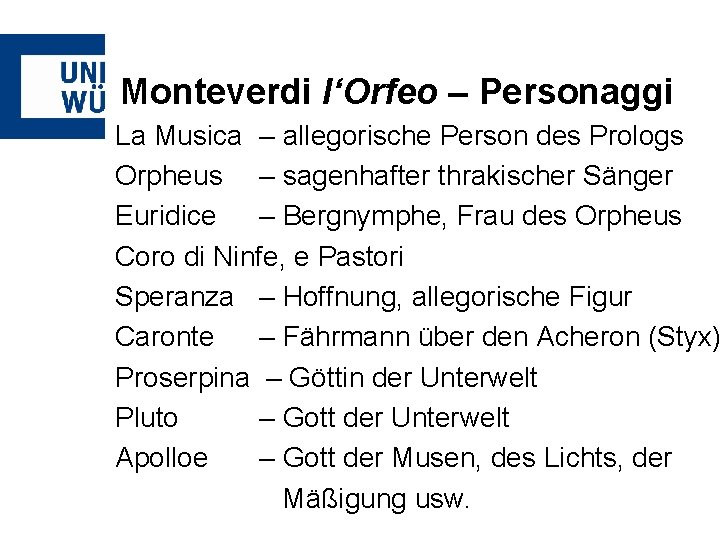 UNI
WÜ

Monteverdi l'Orfeo – Personaggi

La Musica – allegorische Person des Prologs
Orpheus – sagenhafter thrakischer Sänger
Euridice – Bergnymphe, Frau des Orpheus
Coro di Ninfe, e Pastori
Speranza – Hoffnung, allegorische Figur
Caronte – Fährmann über den Acheron (Styx)
Proserpina – Göttin der Unterwelt
Pluto – Gott der Unterwelt
Apolloe – Gott der Musen, des Lichts, der Mäßigung usw.